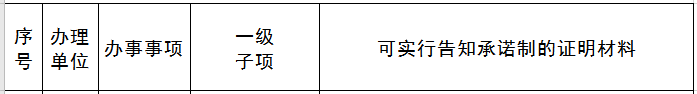 | 序号 | 办理单位 | 办事事项 | 一级子项 | 可实行告知承诺制的证明材料 |
|---|---|---|---|---|